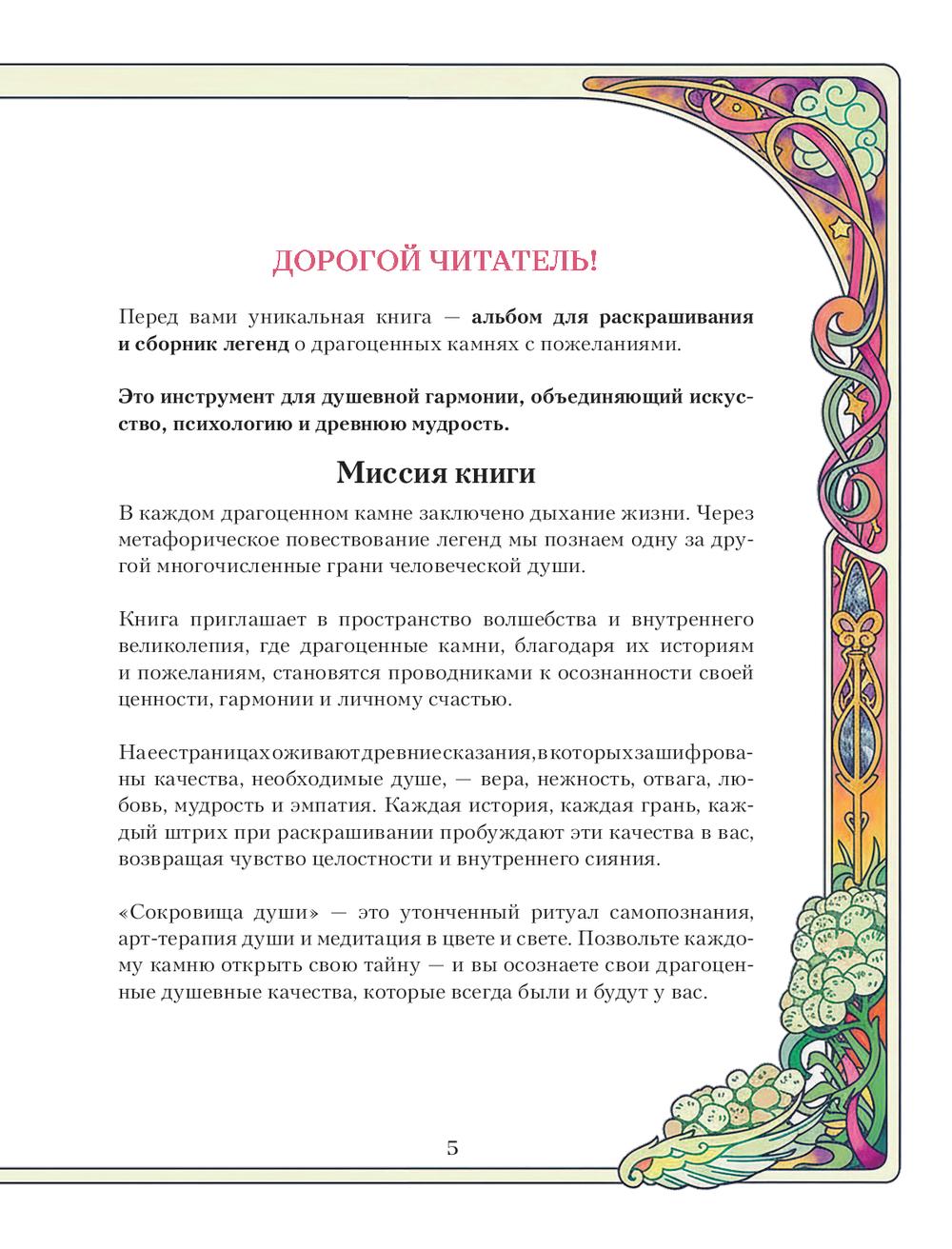 ДОРОГОЙ ЧИТАТЕЛЬ!

Перед вами уникальная книга — альбом для раскрашивания и сборник легенд о драгоценных камнях с пожеланиями.

Это инструмент для душевной гармонии, объединяющий искусство, психологию и древнюю мудрость.

Миссия книги

В каждом драгоценном камне заключено дыхание жизни. Через метафорическое повествование легенд мы познаем одну за другой многочисленные грани человеческой души.

Книга приглашает в пространство волшебства и внутреннего великолепия, где драгоценные камни, благодаря их историям и пожеланиям, становятся проводниками к осознанности своей ценности, гармонии и личному счастью.

На ее страницах оживают древние сказания, в которых зашифрованы качества, необходимые душе, — вера, нежность, отвага, любовь, мудрость и эмпатия. Каждая история, каждая грань, каждый штрих при раскрашивании пробуждают эти качества в вас, возвращая чувство целостности и внутреннего сияния.

«Сокровища души» — это утонченный ритуал самопознания, арт-терапия души и медитация в цвете и свете. Позвольте каждому камню открыть свою тайну — и вы осознаете свои драгоценные душевные качества, которые всегда были и будут у вас.

5